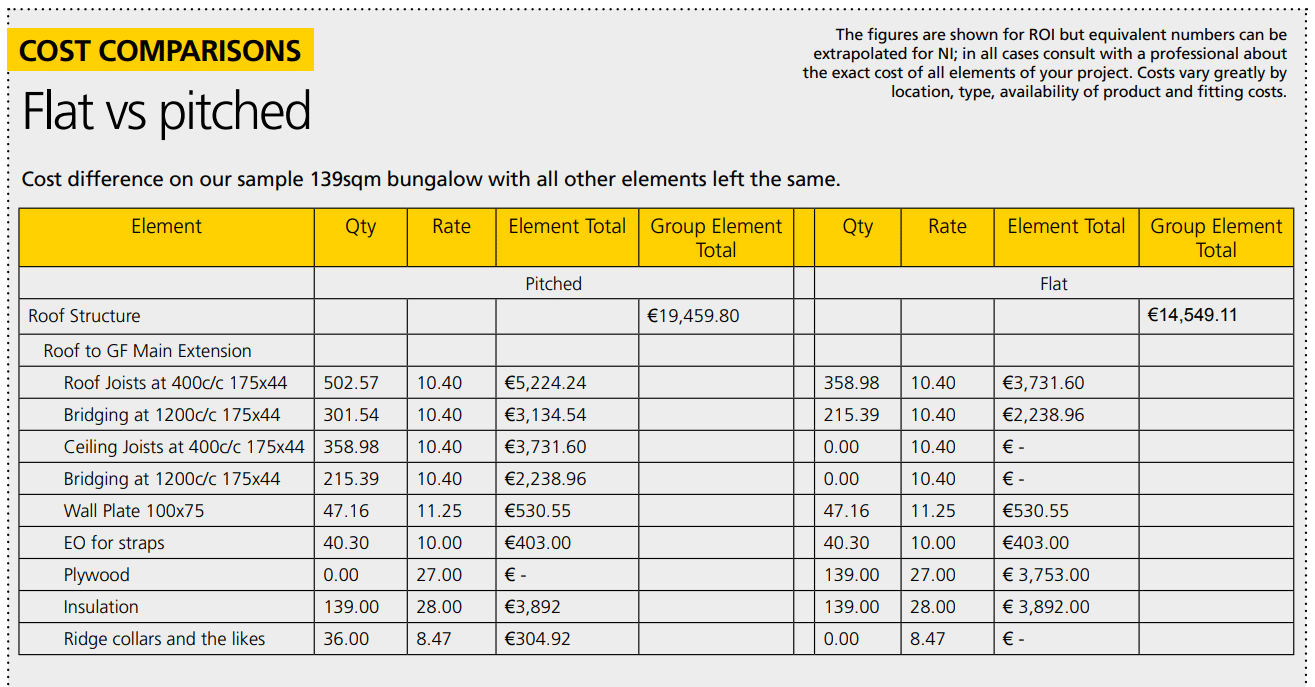 COST COMPARISONS

Flat vs pitched

The figures are shown for ROI but equivalent numbers can be extrapolated for NI; in all cases consult with a professional about the exact cost of all elements of your project. Costs vary greatly by location, type, availability of product and fitting costs.

Cost difference on our sample 139sqm bungalow with all other elements left the same.

| Element | Qty | Rate | Element Total | Group Element Total | | Qty | Rate | Element Total | Group Element Total |
|---|---|---|---|---|---|---|---|---|---|
| | Pitched | | | | | Flat | | | |
| Roof Structure | | | | €19,459.80 | | | | | €14,549.11 |
| Roof to GF Main Extension | | | | | | | | | |
| Roof Joists at 400c/c 175x44 | 502.57 | 10.40 | €5,224.24 | | | 358.98 | 10.40 | €3,731.60 | |
| Bridging at 1200c/c 175x44 | 301.54 | 10.40 | €3,134.54 | | | 215.39 | 10.40 | €2,238.96 | |
| Ceiling Joists at 400c/c 175x44 | 358.98 | 10.40 | €3,731.60 | | | 0.00 | 10.40 | € - | |
| Bridging at 1200c/c 175x44 | 215.39 | 10.40 | €2,238.96 | | | 0.00 | 10.40 | € - | |
| Wall Plate 100x75 | 47.16 | 11.25 | €530.55 | | | 47.16 | 11.25 | €530.55 | |
| EO for straps | 40.30 | 10.00 | €403.00 | | | 40.30 | 10.00 | €403.00 | |
| Plywood | 0.00 | 27.00 | € - | | | 139.00 | 27.00 | € 3,753.00 | |
| Insulation | 139.00 | 28.00 | €3,892 | | | 139.00 | 28.00 | € 3,892.00 | |
| Ridge collars and the likes | 36.00 | 8.47 | €304.92 | | | 0.00 | 8.47 | € - | |